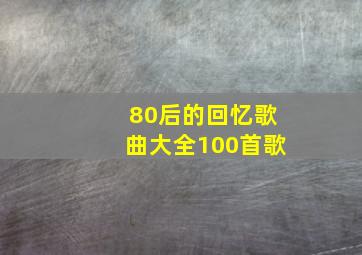 80后的回忆歌曲大全100首歌